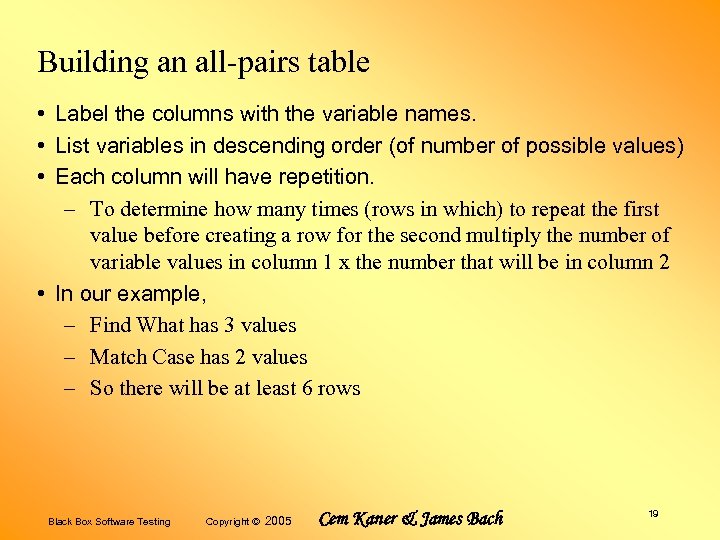 Building an all-pairs table

• Label the columns with the variable names.
• List variables in descending order (of number of possible values)
• Each column will have repetition.
– To determine how many times (rows in which) to repeat the first value before creating a row for the second multiply the number of variable values in column 1 x the number that will be in column 2
• In our example,
– Find What has 3 values
– Match Case has 2 values
– So there will be at least 6 rows

Black Box Software Testing Copyright © 2005 Cem Kaner & James Bach 19